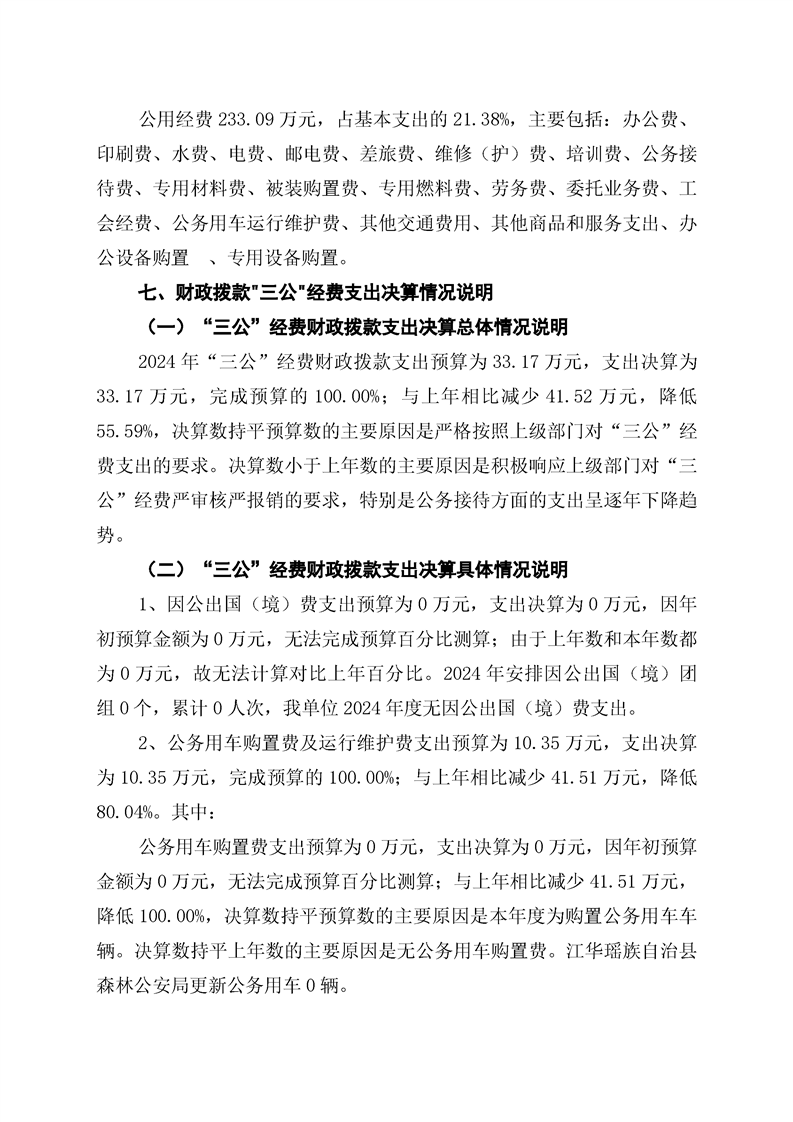 公用经费 233.09 万元，占基本支出的 21.38%，主要包括：办公费、印刷费、水费、电费、邮电费、差旅费、维修（护）费、培训费、公务接待费、专用材料费、被装购置费、专用燃料费、劳务费、委托业务费、工会经费、公务用车运行维护费、其他交通费用、其他商品和服务支出、办公设备购置 、专用设备购置。

七、财政拨款"三公"经费支出决算情况说明

（一）“三公”经费财政拨款支出决算总体情况说明

2024 年“三公”经费财政拨款支出预算为 33.17 万元，支出决算为 33.17 万元，完成预算的 100.00%；与上年相比减少 41.52 万元，降低 55.59%，决算数持平预算数的主要原因是严格按照上级部门对“三公”经费支出的要求。决算数小于上年数的主要原因是积极响应上级部门对“三公”经费严审核严报销的要求，特别是公务接待方面的支出呈逐年下降趋势。

（二）“三公”经费财政拨款支出决算具体情况说明

1、因公出国（境）费支出预算为 0 万元，支出决算为 0 万元，因年初预算金额为 0 万元，无法完成预算百分比测算；由于上年数和本年数都为 0 万元，故无法计算对比上年百分比。2024 年安排因公出国（境）团组 0 个，累计 0 人次，我单位 2024 年度无因公出国（境）费支出。

2、公务用车购置费及运行维护费支出预算为 10.35 万元，支出决算为 10.35 万元，完成预算的 100.00%；与上年相比减少 41.51 万元，降低 80.04%。其中：

公务用车购置费支出预算为 0 万元，支出决算为 0 万元，因年初预算金额为 0 万元，无法完成预算百分比测算；与上年相比减少 41.51 万元，降低 100.00%，决算数持平预算数的主要原因是本年度为购置公务用车车辆。决算数持平上年数的主要原因是无公务用车购置费。江华瑶族自治县森林公安局更新公务用车 0 辆。